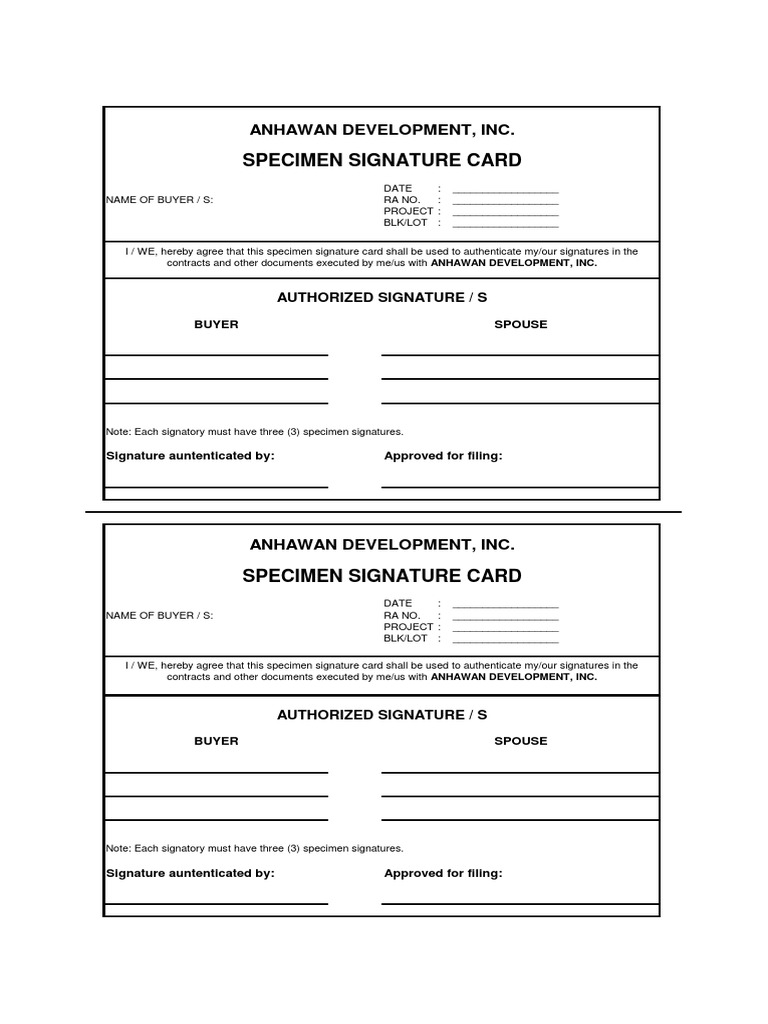 ANHAWAN DEVELOPMENT, INC.

SPECIMEN SIGNATURE CARD

NAME OF BUYER / S:

DATE : ________________
RA NO. : ________________
PROJECT : ________________
BLK/LOT : ________________

I / WE, hereby agree that this specimen signature card shall be used to authenticate my/our signatures in the contracts and other documents executed by me/us with ANHAWAN DEVELOPMENT, INC.

AUTHORIZED SIGNATURE / S

BUYER

SPOUSE

Note: Each signatory must have three (3) specimen signatures.

Signature auntenticated by:

Approved for filing:

ANHAWAN DEVELOPMENT, INC.

SPECIMEN SIGNATURE CARD

NAME OF BUYER / S:

DATE : ________________
RA NO. : ________________
PROJECT : ________________
BLK/LOT : ________________

I / WE, hereby agree that this specimen signature card shall be used to authenticate my/our signatures in the contracts and other documents executed by me/us with ANHAWAN DEVELOPMENT, INC.

AUTHORIZED SIGNATURE / S

BUYER

SPOUSE

Note: Each signatory must have three (3) specimen signatures.

Signature auntenticated by:

Approved for filing: